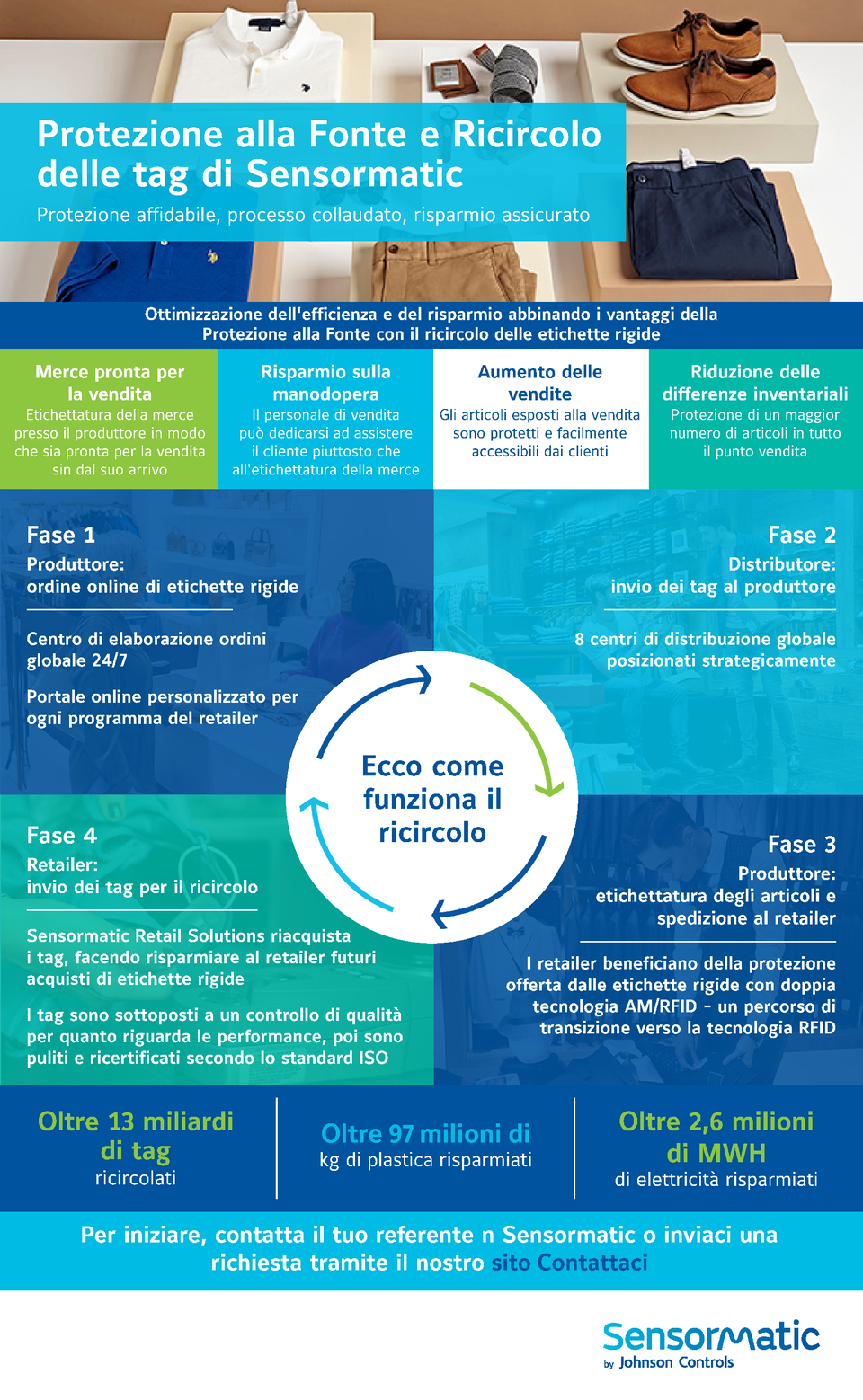 Protezione alla Fonte e Ricircolo delle tag di Sensormatic

Protezione affidabile, processo collaudato, risparmio assicurato

Ottimizzazione dell'efficienza e del risparmio abbinando i vantaggi della Protezione alla Fonte con il ricircolo delle etichette rigide

Merce pronta per la vendita
Etichettatura della merce presso il produttore in modo che sia pronta per la vendita sin dal suo arrivo

Risparmio sulla manodopera
Il personale di vendita può dedicarsi ad assistere il cliente piuttosto che all'etichettatura della merce

Aumento delle vendite
Gli articoli esposti alla vendita sono protetti e facilmente accessibili dai clienti

Riduzione delle differenze inventariali
Protezione di un maggior numero di articoli in tutto il punto vendita

Fase 1
Produttore:
ordine online di etichette rigide

Centro di elaborazione ordini globale 24/7

Portale online personalizzato per ogni programma del retailer

Fase 2
Distributore:
invio dei tag al produttore

8 centri di distribuzione globale posizionati strategicamente

Ecco come funziona il ricircolo

Fase 4
Retailer:
invio dei tag per il ricircolo

Sensormatic Retail Solutions riacquista i tag, facendo risparmiare al retailer futuri acquisti di etichette rigide

I tag sono sottoposti a un controllo di qualità per quanto riguarda le performance, poi sono puliti e ricertificati secondo lo standard ISO

Fase 3
Produttore:
etichettatura degli articoli e spedizione al retailer

I retailer beneficiano della protezione offerta dalle etichette rigide con doppia tecnologia AM/RFID - un percorso di transizione verso la tecnologia RFID

Oltre 13 miliardi di tag
ricircolati

Oltre 97 milioni di
kg di plastica risparmiati

Oltre 2,6 milioni di MWH
di elettricità risparmiati

Per iniziare, contatta il tuo referente n Sensormatic o inviaci una richiesta tramite il nostro sito Contattaci

Sensormatic
by Johnson Controls